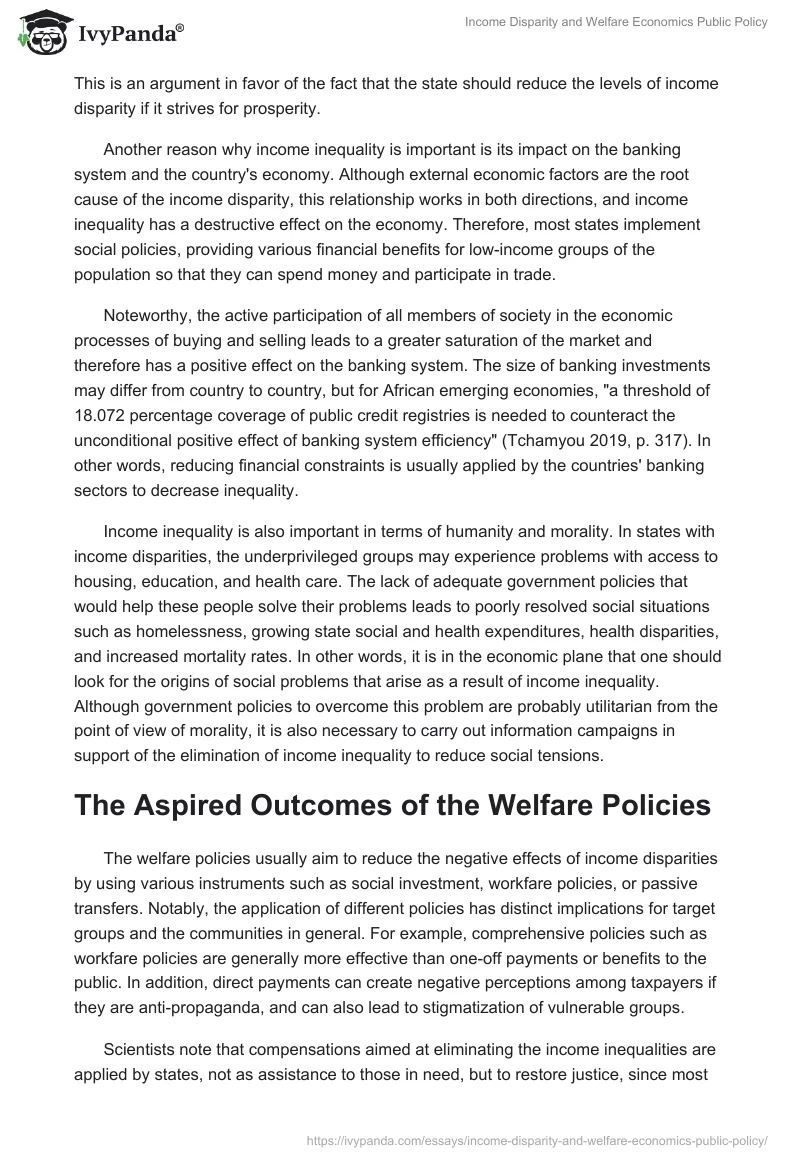 IvyPanda®

Income Disparity and Welfare Economics Public Policy

This is an argument in favor of the fact that the state should reduce the levels of income disparity if it strives for prosperity.

Another reason why income inequality is important is its impact on the banking system and the country's economy. Although external economic factors are the root cause of the income disparity, this relationship works in both directions, and income inequality has a destructive effect on the economy. Therefore, most states implement social policies, providing various financial benefits for low-income groups of the population so that they can spend money and participate in trade.

Noteworthy, the active participation of all members of society in the economic processes of buying and selling leads to a greater saturation of the market and therefore has a positive effect on the banking system. The size of banking investments may differ from country to country, but for African emerging economies, "a threshold of 18.072 percentage coverage of public credit registries is needed to counteract the unconditional positive effect of banking system efficiency" (Tchamyou 2019, p. 317). In other words, reducing financial constraints is usually applied by the countries' banking sectors to decrease inequality.

Income inequality is also important in terms of humanity and morality. In states with income disparities, the underprivileged groups may experience problems with access to housing, education, and health care. The lack of adequate government policies that would help these people solve their problems leads to poorly resolved social situations such as homelessness, growing state social and health expenditures, health disparities, and increased mortality rates. In other words, it is in the economic plane that one should look for the origins of social problems that arise as a result of income inequality. Although government policies to overcome this problem are probably utilitarian from the point of view of morality, it is also necessary to carry out information campaigns in support of the elimination of income inequality to reduce social tensions.

The Aspired Outcomes of the Welfare Policies

The welfare policies usually aim to reduce the negative effects of income disparities by using various instruments such as social investment, workfare policies, or passive transfers. Notably, the application of different policies has distinct implications for target groups and the communities in general. For example, comprehensive policies such as workfare policies are generally more effective than one-off payments or benefits to the public. In addition, direct payments can create negative perceptions among taxpayers if they are anti-propaganda, and can also lead to stigmatization of vulnerable groups.

Scientists note that compensations aimed at eliminating the income inequalities are applied by states, not as assistance to those in need, but to restore justice, since most

https://ivypanda.com/essays/income-disparity-and-welfare-economics-public-policy/